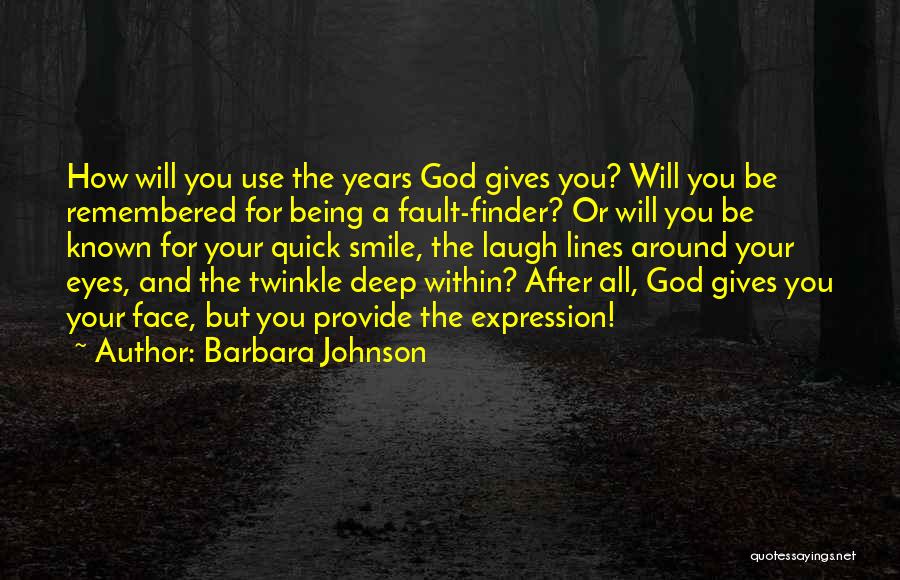 How will you use the years God gives you? Will you be remembered for being a fault-finder? Or will you be known for your quick smile, the laugh lines around your eyes, and the twinkle deep within? After all, God gives you your face, but you provide the expression!

~ Author: Barbara Johnson

quotessayings.net